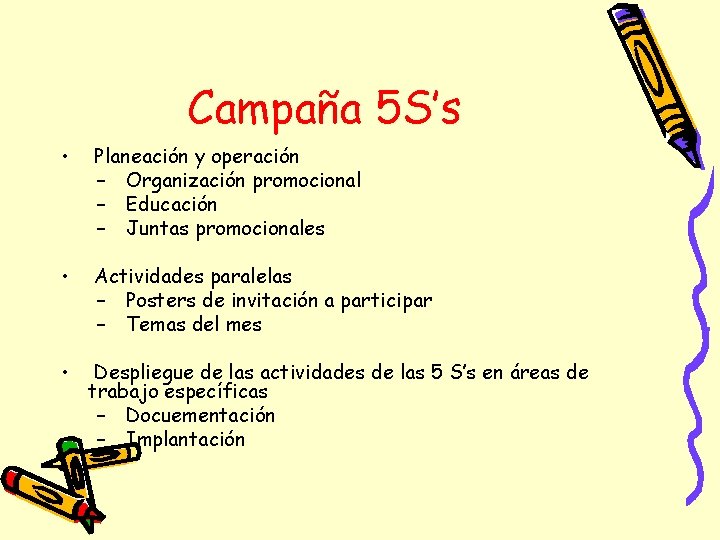 Campaña 5S's

• Planeación y operación
– Organización promocional
– Educación
– Juntas promocionales

• Actividades paralelas
– Posters de invitación a participar
– Temas del mes

• Despliegue de las actividades de las 5 S's en áreas de trabajo específicas
– Docuementación
– Implantación